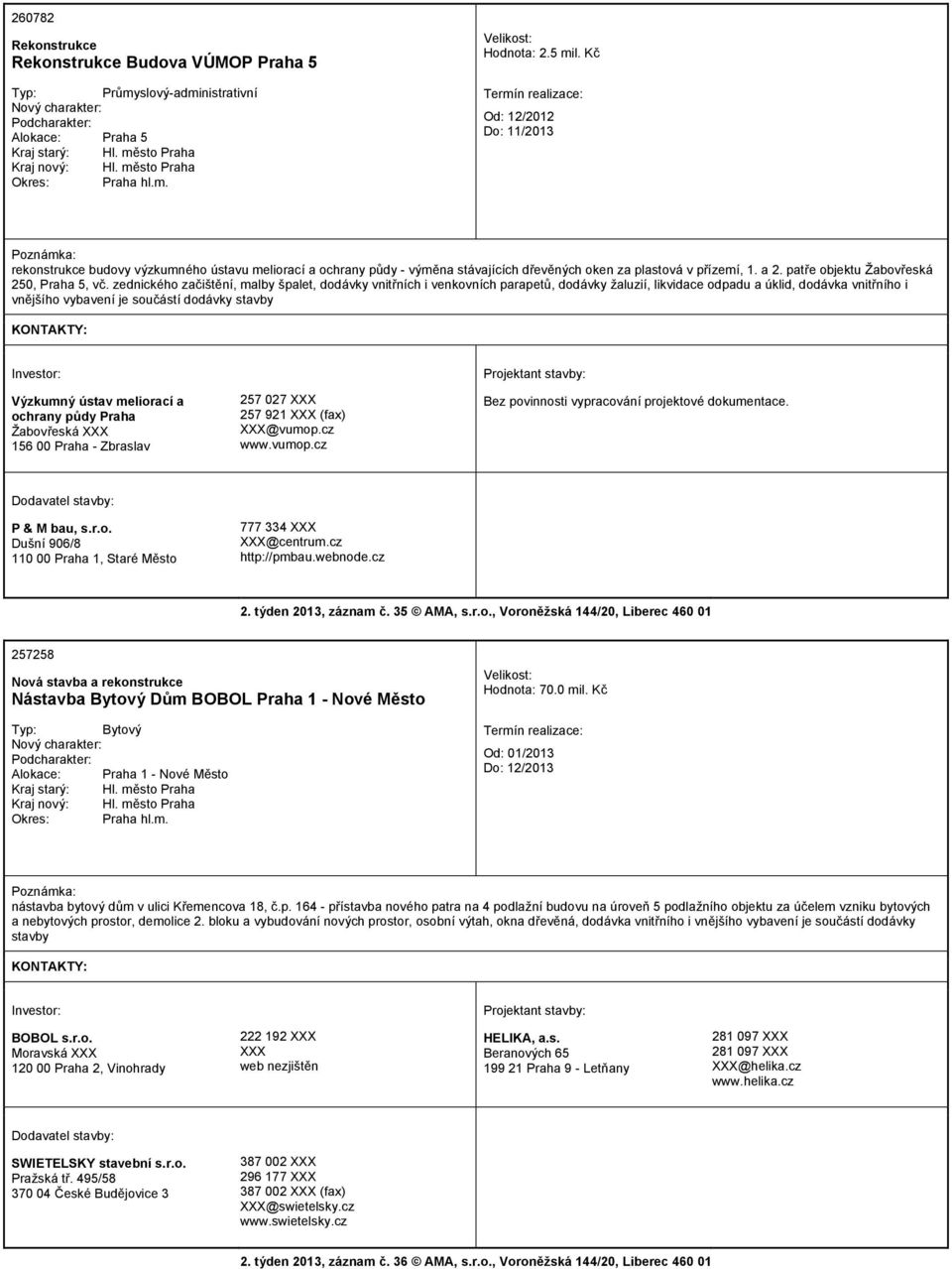 260782

Rekonstrukce
Rekonstrukce Budova VÚMOP Praha 5

Typ: Průmyslový-administrativní
Nový charakter:
Podcharakter:
Alokace: Praha 5
Kraj starý: Hl. město Praha
Kraj nový: Hl. město Praha
Okres: Praha hl.m.

Velikost:
Hodnota: 2.5 mil. Kč

Termín realizace:
Od: 12/2012
Do: 11/2013

Poznámka:
rekonstrukce budovy výzkumného ústavu meliorací a ochrany půdy - výměna stávajících dřevěných oken za plastová v přízemí, 1. a 2. patře objektu Žabovřeská 250, Praha 5, vč. zednického začištění, malby špalet, dodávky vnitřních i venkovních parapetů, dodávky žaluzií, likvidace odpadu a úklid, dodávka vnitřního i vnějšího vybavení je součástí dodávky stavby

KONTAKTY:

Investor:

Výzkumný ústav meliorací a ochrany půdy Praha
Žabovřeská XXX
156 00 Praha - Zbraslav

257 027 XXX
257 921 XXX (fax)
XXX@vumop.cz
www.vumop.cz

Projektant stavby:

Bez povinnosti vypracování projektové dokumentace.

Dodavatel stavby:

P & M bau, s.r.o.
Dušní 906/8
110 00 Praha 1, Staré Město

777 334 XXX
XXX@centrum.cz
http://pmbau.webnode.cz

2. týden 2013, záznam č. 35 © AMA, s.r.o., Voroněžská 144/20, Liberec 460 01

257258

Nová stavba a rekonstrukce
Nástavba Bytový Dům BOBOL Praha 1 - Nové Město

Typ: Bytový
Nový charakter:
Podcharakter:
Alokace: Praha 1 - Nové Město
Kraj starý: Hl. město Praha
Kraj nový: Hl. město Praha
Okres: Praha hl.m.

Velikost:
Hodnota: 70.0 mil. Kč

Termín realizace:
Od: 01/2013
Do: 12/2013

Poznámka:
nástavba bytový dům v ulici Křemencova 18, č.p. 164 - přístavba nového patra na 4 podlažní budovu na úroveň 5 podlažního objektu za účelem vzniku bytových a nebytových prostor, demolice 2. bloku a vybudování nových prostor, osobní výtah, okna dřevěná, dodávka vnitřního i vnějšího vybavení je součástí dodávky stavby

KONTAKTY:

Investor:

BOBOL s.r.o.
Moravská XXX
120 00 Praha 2, Vinohrady

222 192 XXX
XXX
web nezjištěn

Projektant stavby:

HELIKA, a.s.
Beranových 65
199 21 Praha 9 - Letňany

281 097 XXX
281 097 XXX
XXX@helika.cz
www.helika.cz

Dodavatel stavby:

SWIETELSKY stavební s.r.o.
Pražská tř. 495/58
370 04 České Budějovice 3

387 002 XXX
296 177 XXX
387 002 XXX (fax)
XXX@swietelsky.cz
www.swietelsky.cz

2. týden 2013, záznam č. 36 © AMA, s.r.o., Voroněžská 144/20, Liberec 460 01